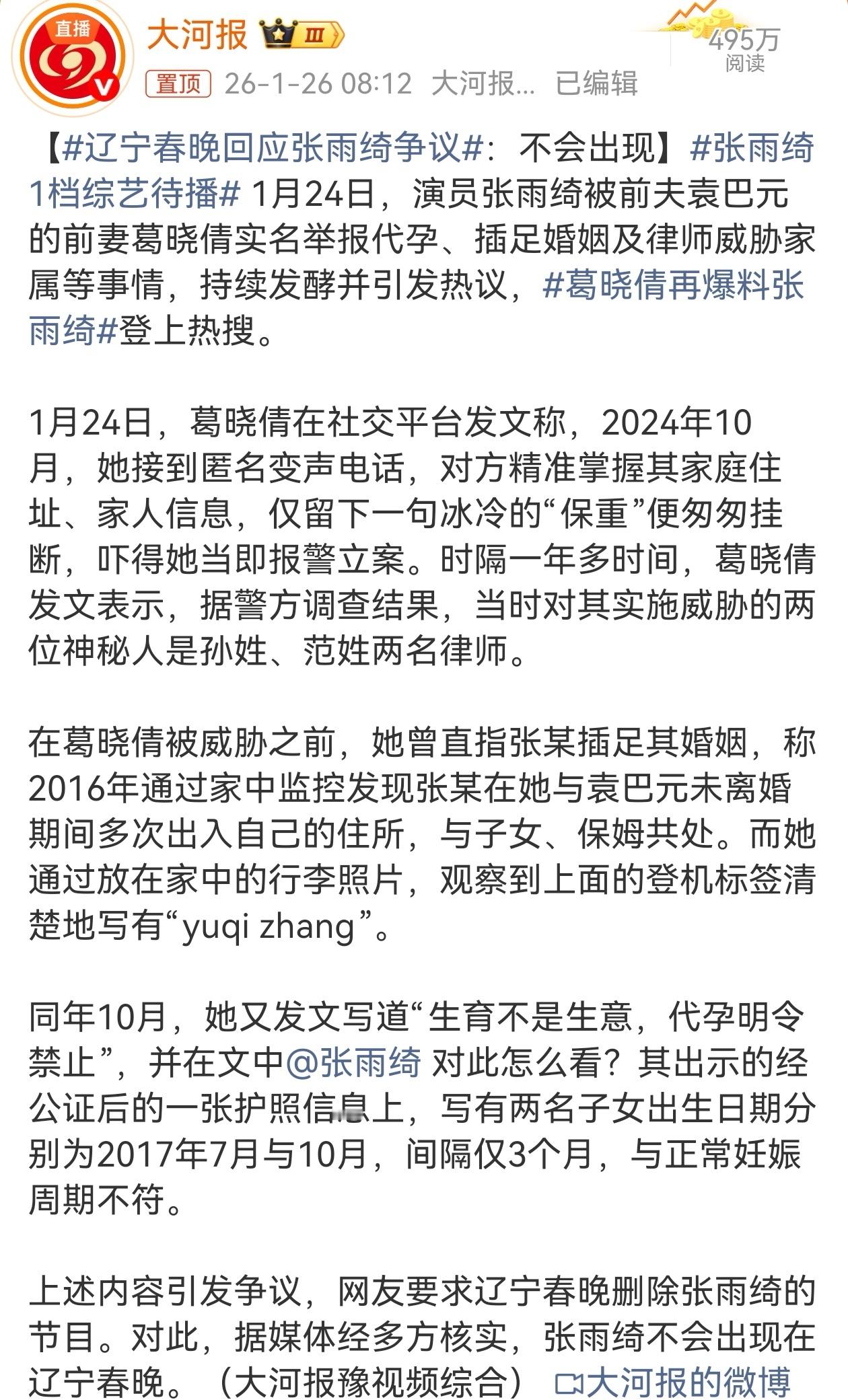 直播

大河报 III

495万
阅读

置顶 26-1-26 08:12 大河报... 已编辑

【#辽宁春晚回应张雨绮争议#：不会出现】#张雨绮1档综艺待播# 1月24日，演员张雨绮被前夫袁巴元的前妻葛晓倩实名举报代孕、插足婚姻及律师威胁家属等事情，持续发酵并引发热议，#葛晓倩再爆料张雨绮#登上热搜。

1月24日，葛晓倩在社交平台发文称，2024年10月，她接到匿名变声电话，对方精准掌握其家庭住址、家人信息，仅留下一句冰冷的“保重”便匆匆挂断，吓得她当即报警立案。时隔一年多时间，葛晓倩发文表示，据警方调查结果，当时对其实施威胁的两位神秘人是孙姓、范姓两名律师。

在葛晓倩被威胁之前，她曾直指张某插足其婚姻，称2016年通过家中监控发现张某在她与袁巴元未离婚期间多次出入自己的住所，与子女、保姆共处。而她通过放在家中的行李照片，观察到上面的登机标签清楚地写有“yuqi zhang”。

同年10月，她又发文写道“生育不是生意，代孕明令禁止”，并在文中@张雨绮 对此怎么看？其出示的经公证后的一张护照信息上，写有两名子女出生日期分别为2017年7月与10月，间隔仅3个月，与正常妊娠周期不符。

上述内容引发争议，网友要求辽宁春晚删除张雨绮的节目。对此，据媒体经多方核实，张雨绮不会出现在辽宁春晚。（大河报豫视频综合） 大河报的微博